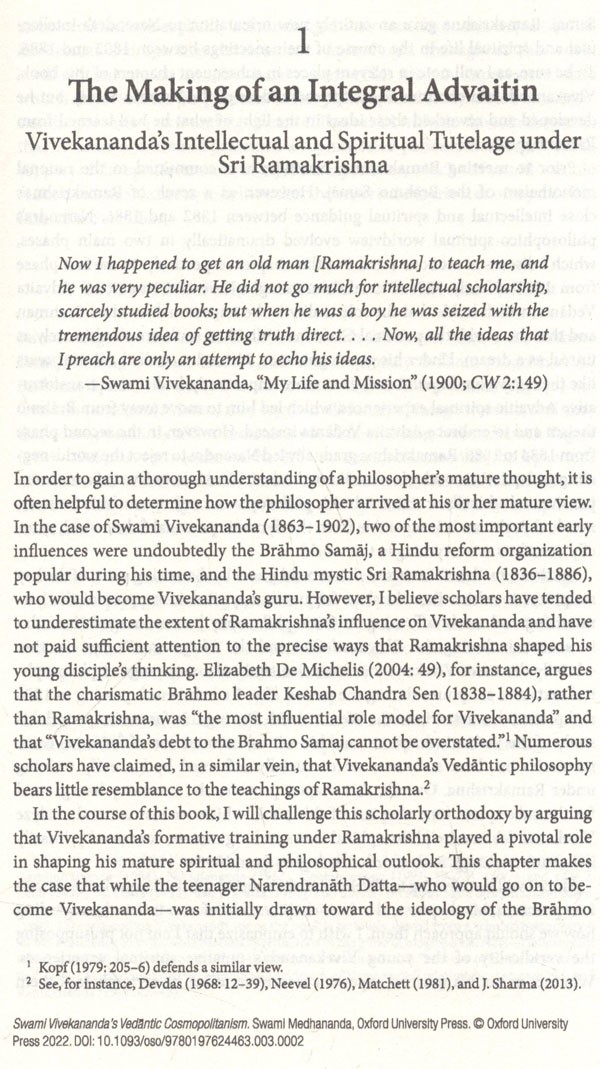 1

The Making of an Integral Advaitin

Vivekananda's Intellectual and Spiritual Tutelage under Sri Ramakrishna

*Now I happened to get an old man [Ramakrishna] to teach me, and he was very peculiar. He did not go much for intellectual scholarship, scarcely studied books; but when he was a boy he was seized with the tremendous idea of getting truth direct. . . . Now, all the ideas that I preach are only an attempt to echo his ideas.*
—Swami Vivekananda, "My Life and Mission" (1900; *CW* 2:149)

In order to gain a thorough understanding of a philosopher's mature thought, it is often helpful to determine how the philosopher arrived at his or her mature view. In the case of Swami Vivekananda (1863–1902), two of the most important early influences were undoubtedly the Brāhmo Samāj, a Hindu reform organization popular during his time, and the Hindu mystic Sri Ramakrishna (1836–1886), who would become Vivekananda's guru. However, I believe scholars have tended to underestimate the extent of Ramakrishna's influence on Vivekananda and have not paid sufficient attention to the precise ways that Ramakrishna shaped his young disciple's thinking. Elizabeth De Michelis (2004: 49), for instance, argues that the charismatic Brāhmo leader Keshab Chandra Sen (1838–1884), rather than Ramakrishna, was "the most influential role model for Vivekananda" and that "Vivekananda's debt to the Brahmo Samaj cannot be overstated."$^1$ Numerous scholars have claimed, in a similar vein, that Vivekananda's Vedāntic philosophy bears little resemblance to the teachings of Ramakrishna.$^2$

In the course of this book, I will challenge this scholarly orthodoxy by arguing that Vivekananda's formative training under Ramakrishna played a pivotal role in shaping his mature spiritual and philosophical outlook. This chapter makes the case that while the teenager Narendranāth Datta—who would go on to become Vivekananda—was initially drawn toward the ideology of the Brāhmo

$^1$ Kopf (1979: 205–6) defends a similar view.
$^2$ See, for instance, Devdas (1968: 12–39), Neevel (1976), Matchett (1981), and J. Sharma (2013).

*Swami Vivekananda's Vedāntic Cosmopolitanism.* Swami Medhananda, Oxford University Press. © Oxford University Press 2022. DOI: 10.1093/oso/9780197624463.003.0002